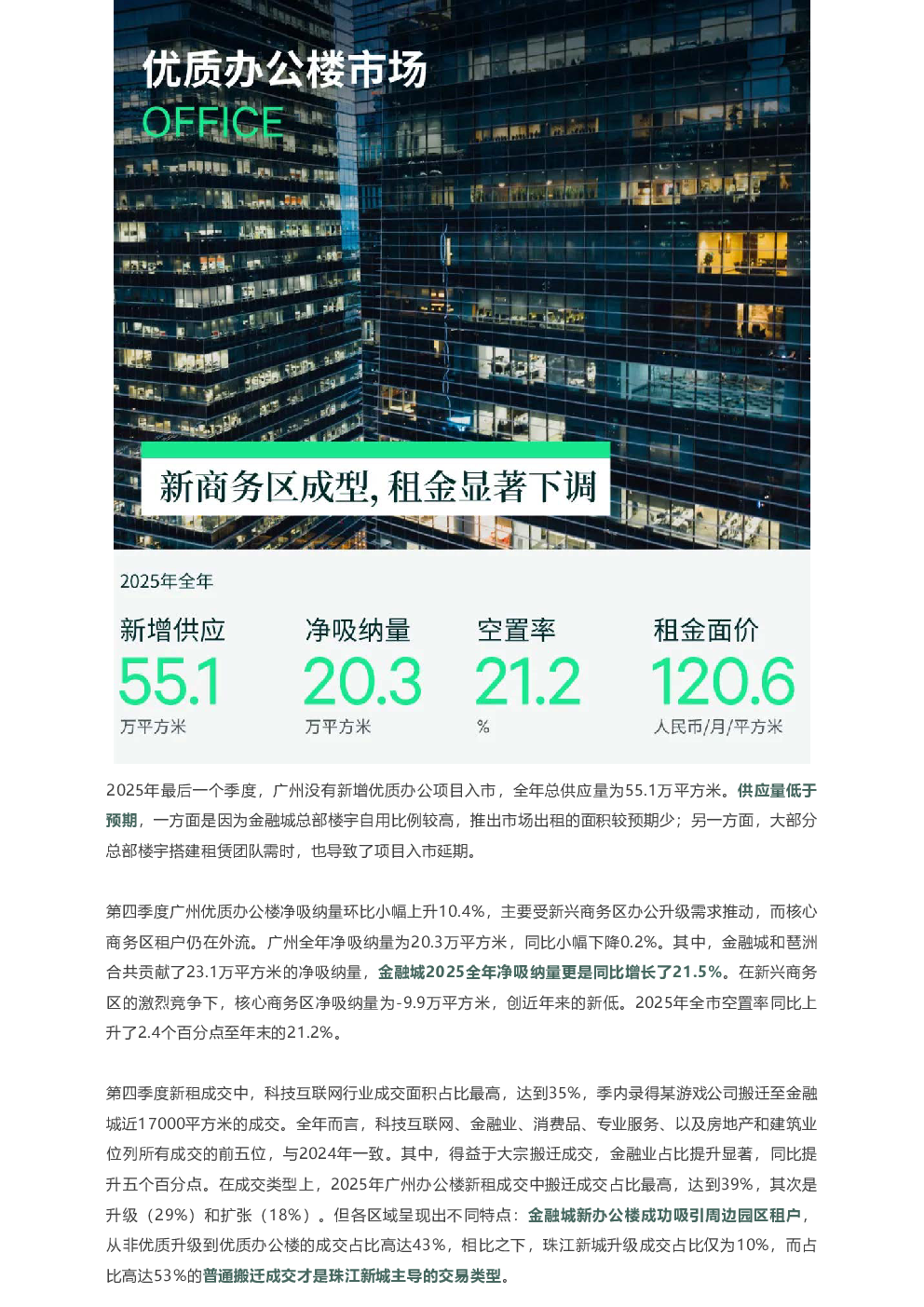 优质办公楼市场
OFFICE

新商务区成型，租金显著下调

2025年全年

新增供应
55.1
万平方米

净吸纳量
20.3
万平方米

空置率
21.2
%

租金面价
120.6
人民币/月/平方米

2025年最后一个季度，广州没有新增优质办公项目入市，全年总供应量为55.1万平方米。供应量低于预期，一方面是因为金融城总部楼宇自用比例较高，推出市场出租的面积较预期少；另一方面，大部分总部楼宇搭建租赁团队需时，也导致了项目入市延期。

第四季度广州优质办公楼净吸纳量环比小幅上升10.4%，主要受新兴商务区办公升级需求推动，而核心商务区租户仍在外流。广州全年净吸纳量为20.3万平方米，同比小幅下降0.2%。其中，金融城和琶洲合共贡献了23.1万平方米的净吸纳量，金融城2025全年净吸纳量更是同比增长了21.5%。在新兴商务区的激烈竞争下，核心商务区净吸纳量为-9.9万平方米，创近年来的新低。2025年全市空置率同比上升了2.4个百分点至年末的21.2%。

第四季度新租成交中，科技互联网行业成交面积占比最高，达到35%，季内录得某游戏公司搬迁至金融城近17000平方米的成交。全年而言，科技互联网、金融业、消费品、专业服务、以及房地产和建筑业位列所有成交的前五位，与2024年一致。其中，得益于大宗搬迁成交，金融业占比提升显著，同比提升五个百分点。在成交类型上，2025年广州办公楼新租成交中搬迁成交占比最高，达到39%，其次是升级（29%）和扩张（18%）。但各区域呈现出不同特点：金融城新办公楼成功吸引周边园区租户，从非优质升级到优质办公楼的成交占比高达43%，相比之下，珠江新城升级成交占比仅为10%，而占比高达53%的普通搬迁成交才是珠江新城主导的交易类型。